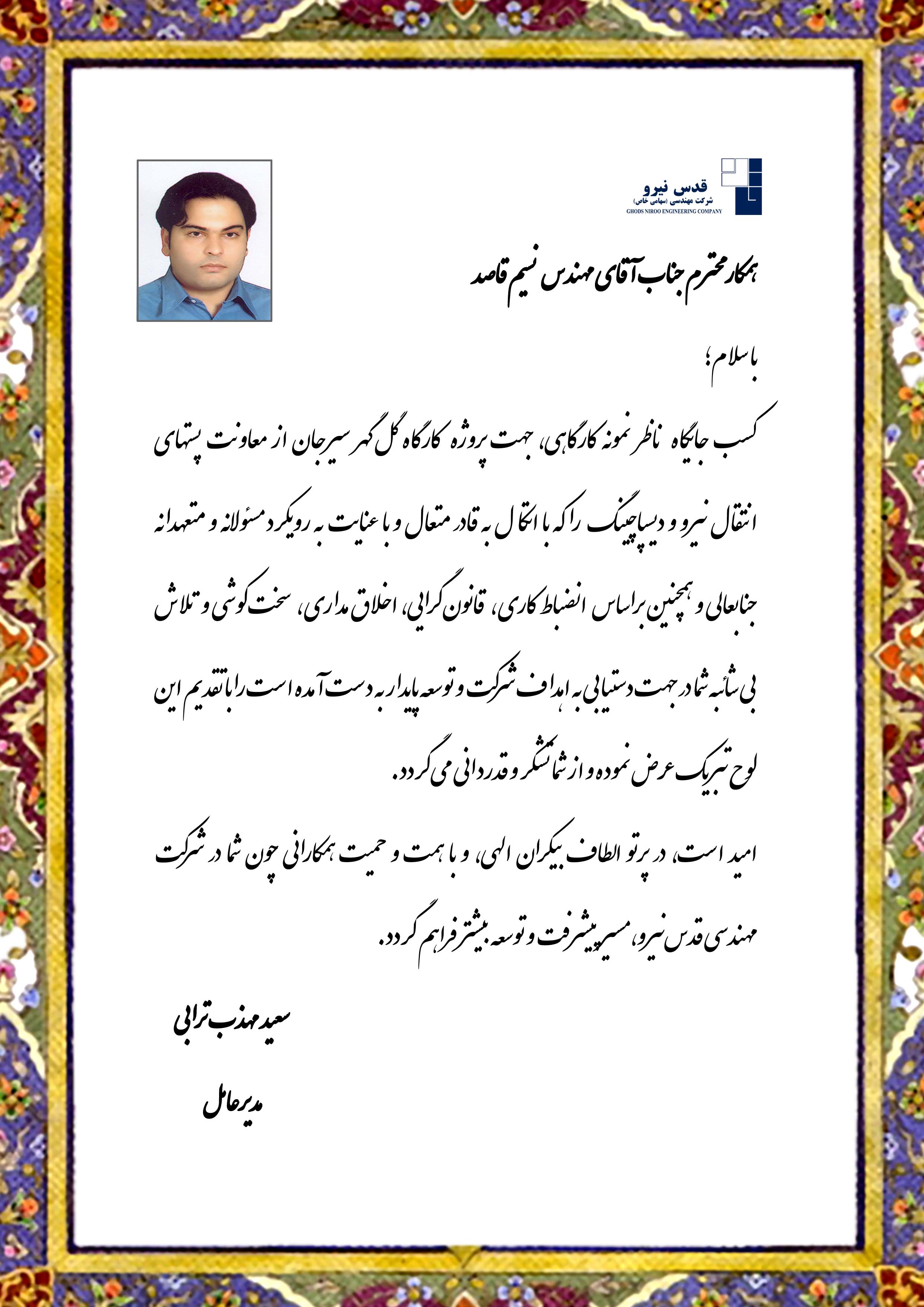 قدس نیرو
شرکت مهندسی (سهامی خاص)
GHODS NIROO ENGINEERING COMPANY

همکار محترم جناب آقای مهندس نسیم قاصد

با سلام؛

کسب جایگاه ناظر نمونه کارگاهی، جهت پروژه کارگاه گل گهر سیرجان از معاونت پستهای انتقال نیرو و دیسپاچینگ را که با اتکال به قادر متعال و با عنایت به رویکرد مسئولانه و متعهدانه جنابعالی و همچنین براساس انضباط کاری، قانون گرایی، اخلاق مداری، سخت کوشی و تلاش بی شائبه شما در جهت دستیابی به اهداف شرکت و توسعه پایدار به دست آمده است را با تقدیم این لوح تبریک عرض نموده و از شما تشکر و قدردانی می گردد.

امید است، در پرتو الطاف بیکران الهی، و با همت و حمیت همکارانی چون شما در شرکت مهندسی قدس نیرو، مسیر پیشرفت و توسعه بیشتر فراهم گردد.

سعید مهذب ترابی

مدیرعامل